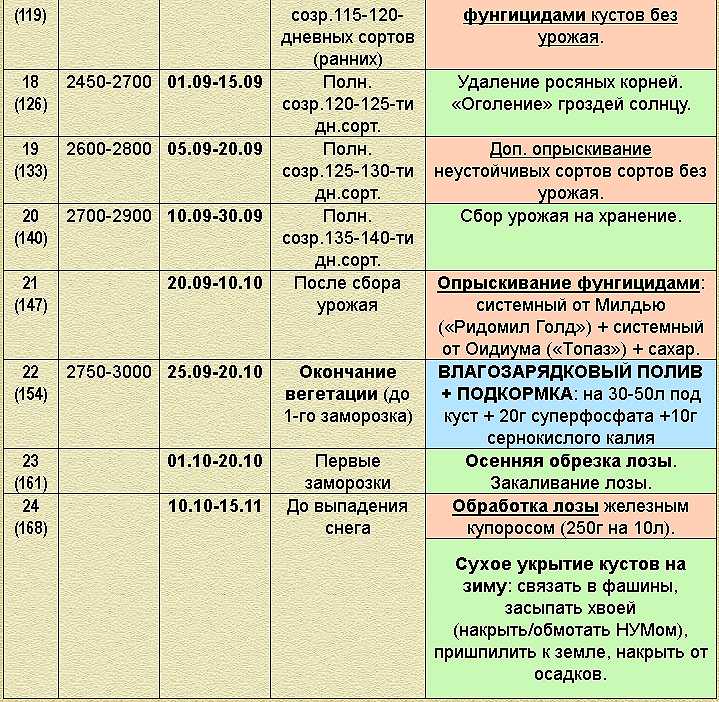 | (119) | | | созр.115-120-дневных сортов (ранних) | фунгицидами кустов без урожая. |
|---|---|---|---|---|
| 18 (126) | 2450-2700 | 01.09-15.09 | Полн. созр.120-125-ти дн.сорт. | Удаление росяных корней. «Оголение» гроздей солнцу. |
| 19 (133) | 2600-2800 | 05.09-20.09 | Полн. созр.125-130-ти дн.сорт. | Доп. опрыскивание неустойчивых сортов сортов без урожая. |
| 20 (140) | 2700-2900 | 10.09-30.09 | Полн. созр.135-140-ти дн.сорт. | Сбор урожая на хранение. |
| 21 (147) | | 20.09-10.10 | После сбора урожая | Опрыскивание фунгицидами: системный от Милдью («Ридомил Голд») + системный от Оидиума («Топаз») + сахар. |
| 22 (154) | 2750-3000 | 25.09-20.10 | Окончание вегетации (до 1-го заморозка) | ВЛАГОЗАРЯДКОВЫЙ ПОЛИВ + ПОДКОРМКА: на 30-50л под куст + 20г суперфосфата +10г сернокислого калия |
| 23 (161) | | 01.10-20.10 | Первые заморозки | Осенняя обрезка лозы. Закаливание лозы. |
| 24 (168) | | 10.10-15.11 | До выпадения снега | Обработка лозы железным купоросом (250г на 10л). |
| | | | | Сухое укрытие кустов на зиму: связать в фашины, засыпать хвоей (накрыть/обмотать НУМом), пришпилить к земле, накрыть от осадков. |